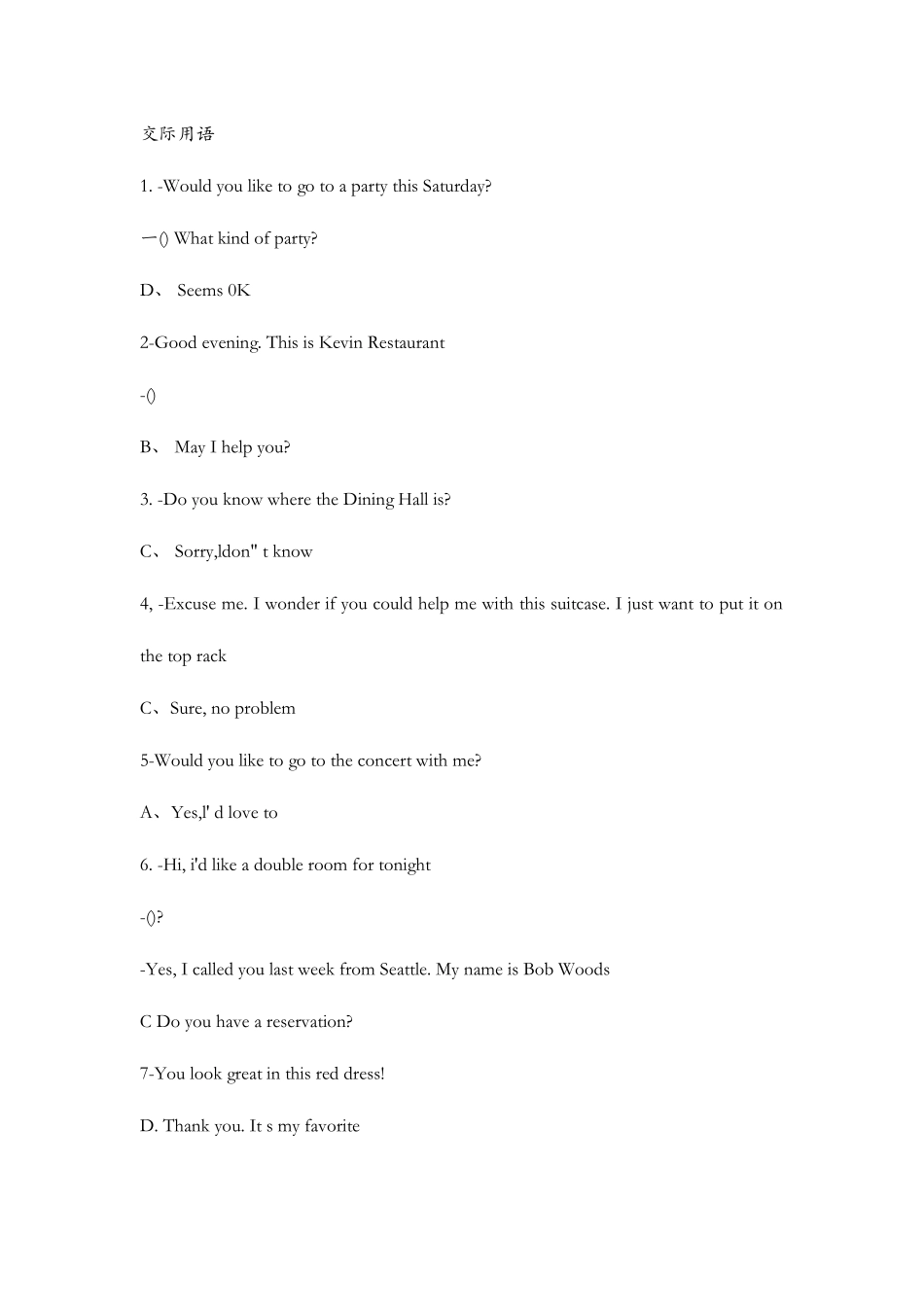 交际用语

1. -Would you like to go to a party this Saturday?

一() What kind of party?

D、 Seems 0K

2-Good evening. This is Kevin Restaurant

-()

B、 May I help you?

3. -Do you know where the Dining Hall is?

C、 Sorry,ldon" t know

4, -Excuse me. I wonder if you could help me with this suitcase. I just want to put it on the top rack

C、Sure, no problem

5-Would you like to go to the concert with me?

A、Yes,l' d love to

6. -Hi, i'd like a double room for tonight

-()?

-Yes, I called you last week from Seattle. My name is Bob Woods

C Do you have a reservation?

7-You look great in this red dress!

D. Thank you. It s my favorite